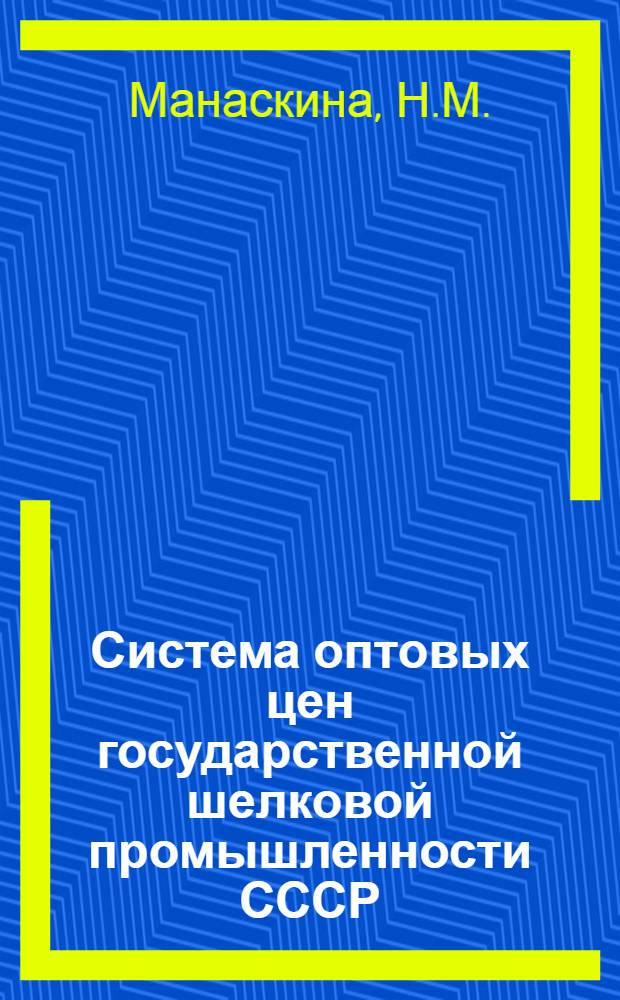 Манаскина, Н.М.

Система оптовых цен государственной шелковой промышленности СССР